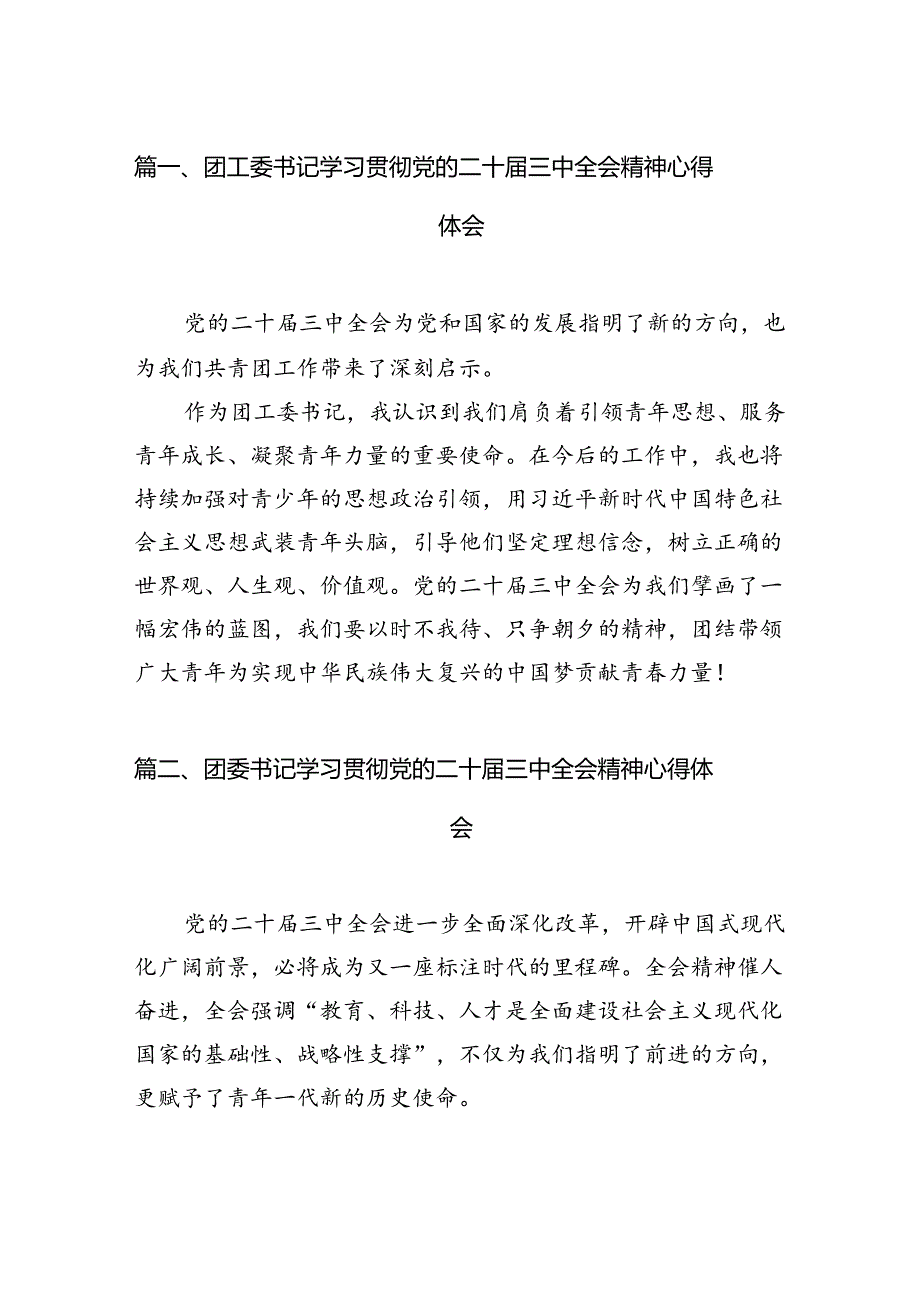 篇一、团工委书记学习贯彻党的二十届三中全会精神心得体会

党的二十届三中全会为党和国家的发展指明了新的方向，也为我们共青团工作带来了深刻启示。

作为团工委书记，我认识到我们肩负着引领青年思想、服务青年成长、凝聚青年力量的重要使命。在今后的工作中，我也将持续加强对青少年的思想政治引领，用习近平新时代中国特色社会主义思想武装青年头脑，引导他们坚定理想信念，树立正确的世界观、人生观、价值观。党的二十届三中全会为我们擘画了一幅宏伟的蓝图，我们要以时不我待、只争朝夕的精神，团结带领广大青年为实现中华民族伟大复兴的中国梦贡献青春力量！

篇二、团委书记学习贯彻党的二十届三中全会精神心得体会

党的二十届三中全会进一步全面深化改革，开辟中国式现代化广阔前景，必将成为又一座标注时代的里程碑。全会精神催人奋进，全会强调“教育、科技、人才是全面建设社会主义现代化国家的基础性、战略性支撑”，不仅为我们指明了前进的方向，更赋予了青年一代新的历史使命。